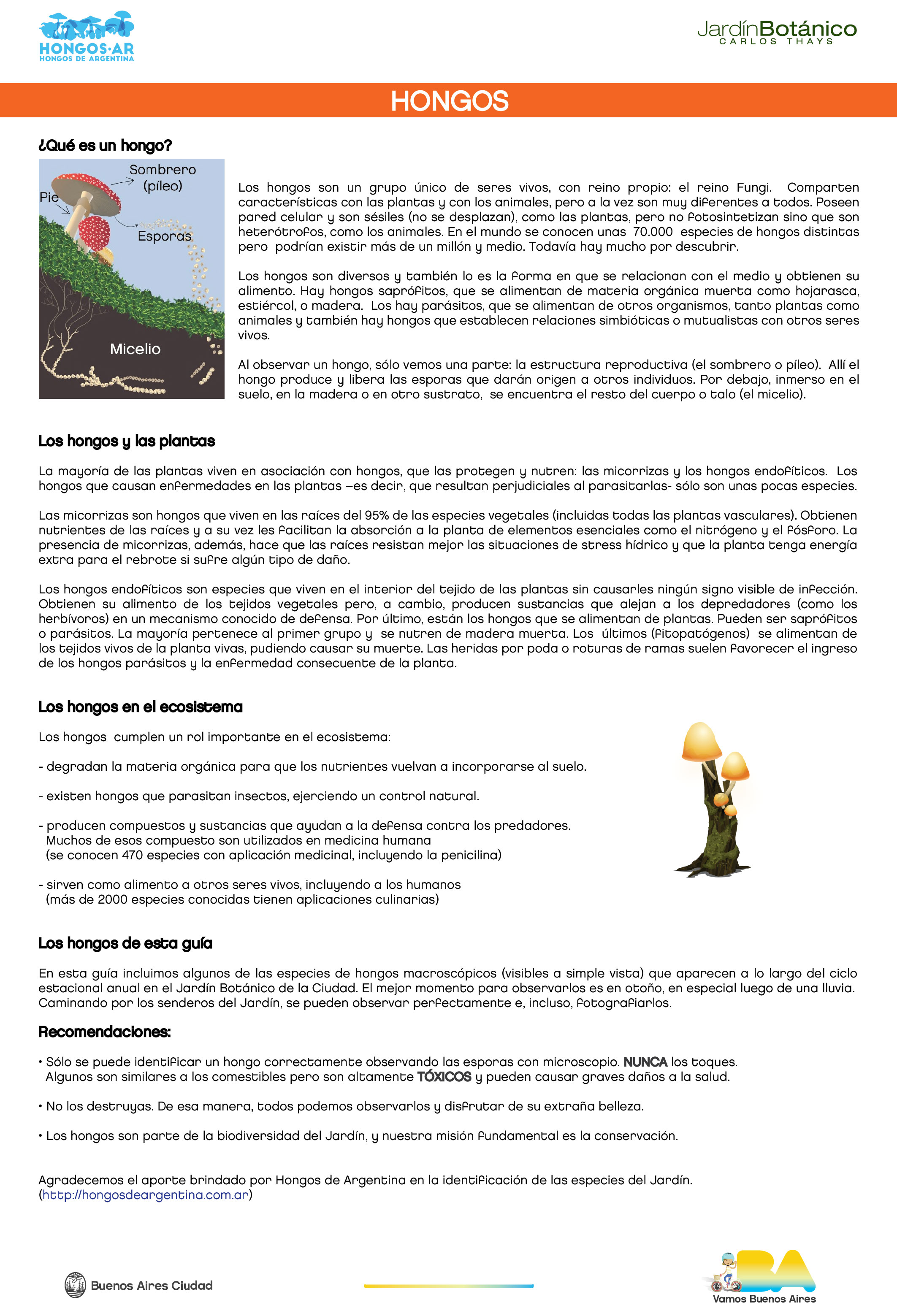 HONGOS·AR
HONGOS DE ARGENTINA

JardínBotánico
CARLOS THAYS

HONGOS

¿Qué es un hongo?

Sombrero (píleo)
Pie
Esporas
Micelio

Los hongos son un grupo único de seres vivos, con reino propio: el reino Fungi. Comparten características con las plantas y con los animales, pero a la vez son muy diferentes a todos. Poseen pared celular y son sésiles (no se desplazan), como las plantas, pero no fotosintetizan sino que son heterótrofos, como los animales. En el mundo se conocen unas 70.000 especies de hongos distintas pero podrían existir más de un millón y medio. Todavía hay mucho por descubrir.

Los hongos son diversos y también lo es la forma en que se relacionan con el medio y obtienen su alimento. Hay hongos saprófitos, que se alimentan de materia orgánica muerta como hojarasca, estiércol, o madera. Los hay parásitos, que se alimentan de otros organismos, tanto plantas como animales y también hay hongos que establecen relaciones simbióticas o mutualistas con otros seres vivos.

Al observar un hongo, sólo vemos una parte: la estructura reproductiva (el sombrero o píleo). Allí el hongo produce y libera las esporas que darán origen a otros individuos. Por debajo, inmerso en el suelo, en la madera o en otro sustrato, se encuentra el resto del cuerpo o talo (el micelio).

Los hongos y las plantas

La mayoría de las plantas viven en asociación con hongos, que las protegen y nutren: las micorrizas y los hongos endofíticos. Los hongos que causan enfermedades en las plantas –es decir, que resultan perjudiciales al parasitarlas- sólo son unas pocas especies.

Las micorrizas son hongos que viven en las raíces del 95% de las especies vegetales (incluidas todas las plantas vasculares). Obtienen nutrientes de las raíces y a su vez les facilitan la absorción a la planta de elementos esenciales como el nitrógeno y el fósforo. La presencia de micorrizas, además, hace que las raíces resistan mejor las situaciones de stress hídrico y que la planta tenga energía extra para el rebrote si sufre algún tipo de daño.

Los hongos endofíticos son especies que viven en el interior del tejido de las plantas sin causarles ningún signo visible de infección. Obtienen su alimento de los tejidos vegetales pero, a cambio, producen sustancias que alejan a los depredadores (como los herbívoros) en un mecanismo conocido de defensa. Por último, están los hongos que se alimentan de plantas. Pueden ser saprófitos o parásitos. La mayoría pertenece al primer grupo y se nutren de madera muerta. Los últimos (fitopatógenos) se alimentan de los tejidos vivos de la planta vivas, pudiendo causar su muerte. Las heridas por poda o roturas de ramas suelen favorecer el ingreso de los hongos parásitos y la enfermedad consecuente de la planta.

Los hongos en el ecosistema

Los hongos cumplen un rol importante en el ecosistema:

- degradan la materia orgánica para que los nutrientes vuelvan a incorporarse al suelo.

- existen hongos que parasitan insectos, ejerciendo un control natural.

- producen compuestos y sustancias que ayudan a la defensa contra los predadores. Muchos de esos compuesto son utilizados en medicina humana (se conocen 470 especies con aplicación medicinal, incluyendo la penicilina)

- sirven como alimento a otros seres vivos, incluyendo a los humanos (más de 2000 especies conocidas tienen aplicaciones culinarias)

Los hongos de esta guía

En esta guía incluimos algunos de las especies de hongos macroscópicos (visibles a simple vista) que aparecen a lo largo del ciclo estacional anual en el Jardín Botánico de la Ciudad. El mejor momento para observarlos es en otoño, en especial luego de una lluvia. Caminando por los senderos del Jardín, se pueden observar perfectamente e, incluso, fotografiarlos.

Recomendaciones:

• Sólo se puede identificar un hongo correctamente observando las esporas con microscopio. NUNCA los toques. Algunos son similares a los comestibles pero son altamente TÓXICOS y pueden causar graves daños a la salud.

• No los destruyas. De esa manera, todos podemos observarlos y disfrutar de su extraña belleza.

• Los hongos son parte de la biodiversidad del Jardín, y nuestra misión fundamental es la conservación.

Agradecemos el aporte brindado por Hongos de Argentina en la identificación de las especies del Jardín. (http://hongosdeargentina.com.ar)

Buenos Aires Ciudad

BA
Vamos Buenos Aires